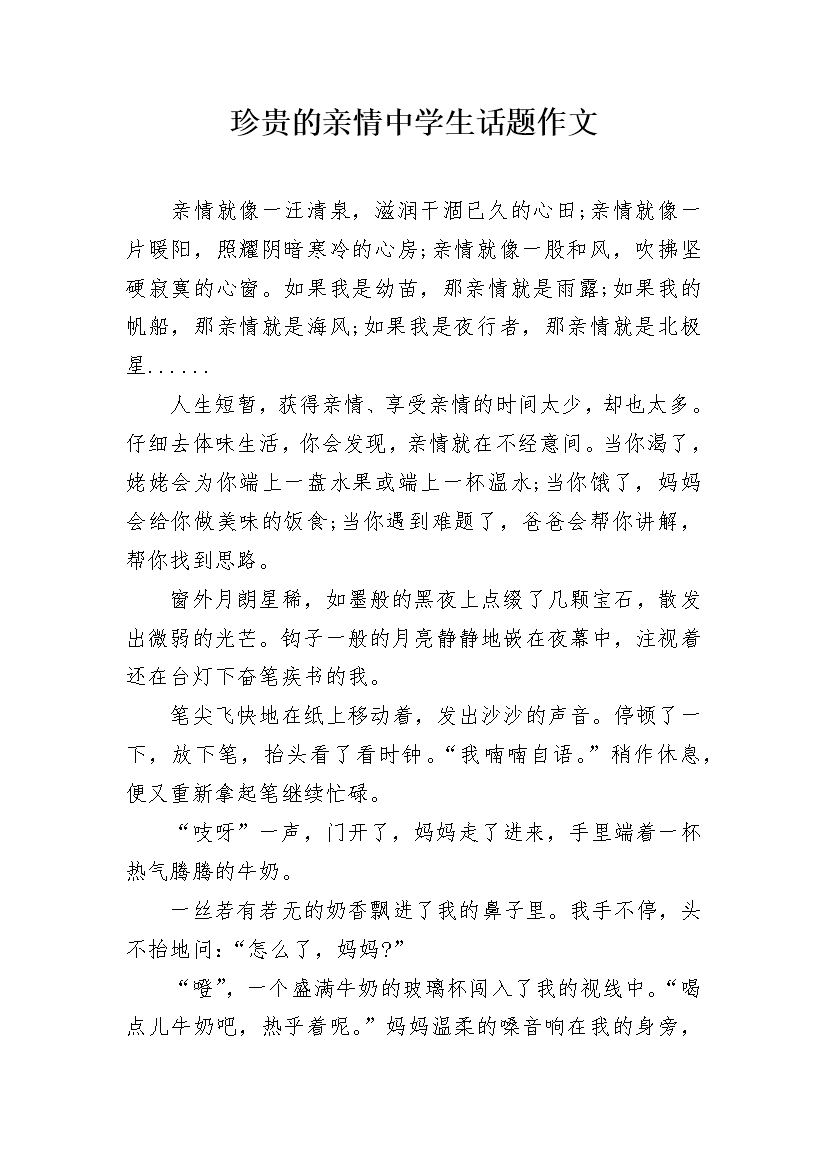 珍贵的亲情中学生话题作文

亲情就像一汪清泉，滋润干涸已久的心田;亲情就像一片暖阳，照耀阴暗寒冷的心房;亲情就像一股和风，吹拂坚硬寂寞的心窗。如果我是幼苗，那亲情就是雨露;如果我的帆船，那亲情就是海风;如果我是夜行者，那亲情就是北极星......

人生短暂，获得亲情、享受亲情的时间太少，却也太多。仔细去体味生活，你会发现，亲情就在不经意间。当你渴了，姥姥会为你端上一盘水果或端上一杯温水;当你饿了，妈妈会给你做美味的饭食;当你遇到难题了，爸爸会帮你讲解，帮你找到思路。

窗外月朗星稀，如墨般的黑夜上点缀了几颗宝石，散发出微弱的光芒。钩子一般的月亮静静地嵌在夜幕中，注视着还在台灯下奋笔疾书的我。

笔尖飞快地在纸上移动着，发出沙沙的声音。停顿了一下，放下笔，抬头看了看时钟。“我喃喃自语。”稍作休息，便又重新拿起笔继续忙碌。

“吱呀”一声，门开了，妈妈走了进来，手里端着一杯热气腾腾的牛奶。

一丝若有若无的奶香飘进了我的鼻子里。我手不停，头不抬地问:“怎么了，妈妈?”

“噔”，一个盛满牛奶的玻璃杯闯入了我的视线中。“喝点儿牛奶吧，热乎着呢。”妈妈温柔的嗓音响在我的身旁，